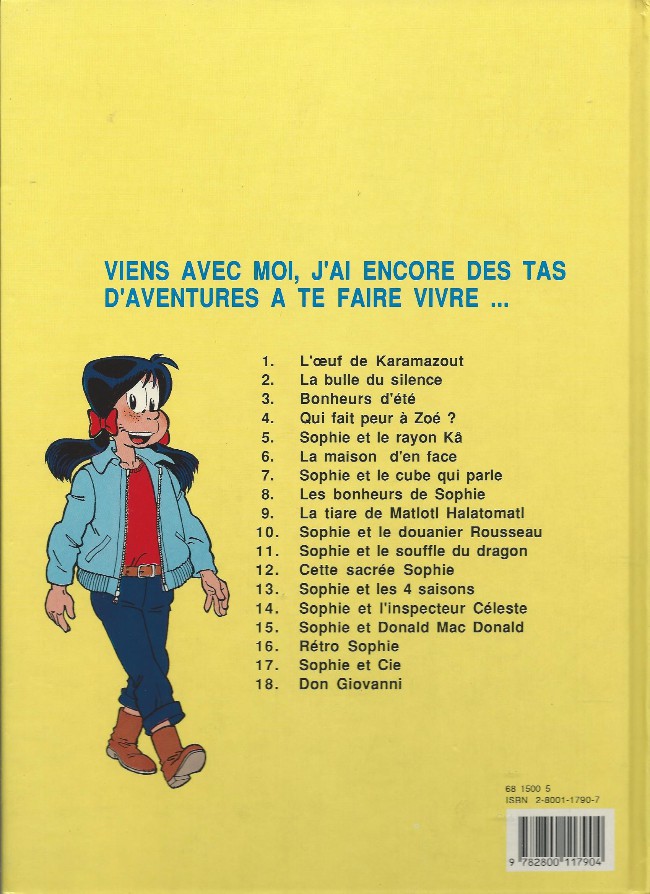 VIENS AVEC MOI, J'AI ENCORE DES TAS D'AVENTURES A TE FAIRE VIVRE ...

1. L'œuf de Karamazout
2. La bulle du silence
3. Bonheurs d'été
4. Qui fait peur à Zoé ?
5. Sophie et le rayon Kâ
6. La maison d'en face
7. Sophie et le cube qui parle
8. Les bonheurs de Sophie
9. La tiare de Matlotl Halatomatl
10. Sophie et le douanier Rousseau
11. Sophie et le souffle du dragon
12. Cette sacrée Sophie
13. Sophie et les 4 saisons
14. Sophie et l'inspecteur Céleste
15. Sophie et Donald Mac Donald
16. Rétro Sophie
17. Sophie et Cie
18. Don Giovanni

68 1500 5
ISBN 2-8001-1790-7

9 782800 117904